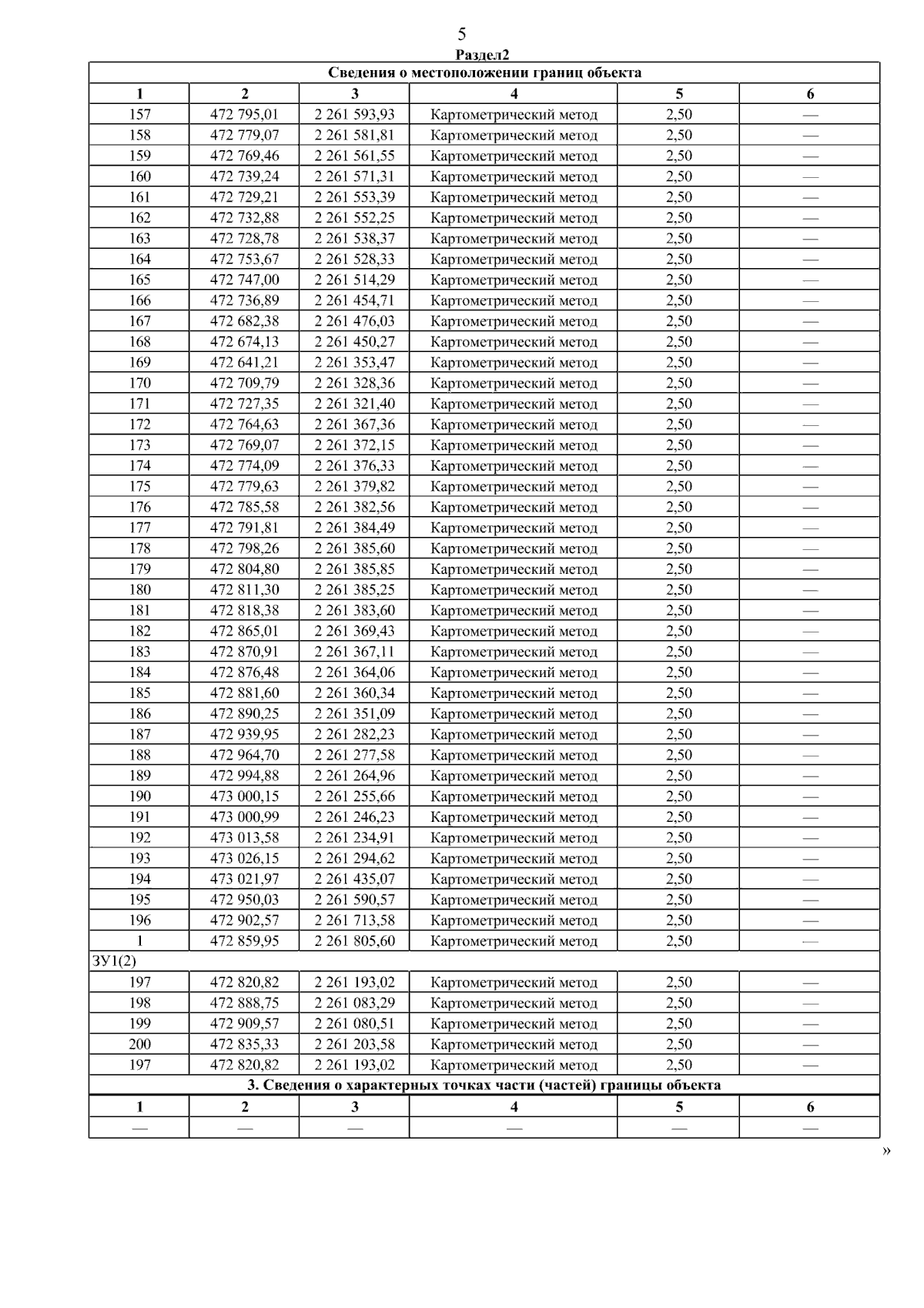 5

Раздел2

| Сведения о местоположении границ объекта | | | | | |
|---|---|---|---|---|---|
| 1 | 2 | 3 | 4 | 5 | 6 |
| 157 | 472 795,01 | 2 261 593,93 | Картометрический метод | 2,50 | — |
| 158 | 472 779,07 | 2 261 581,81 | Картометрический метод | 2,50 | — |
| 159 | 472 769,46 | 2 261 561,55 | Картометрический метод | 2,50 | — |
| 160 | 472 739,24 | 2 261 571,31 | Картометрический метод | 2,50 | — |
| 161 | 472 729,21 | 2 261 553,39 | Картометрический метод | 2,50 | — |
| 162 | 472 732,88 | 2 261 552,25 | Картометрический метод | 2,50 | — |
| 163 | 472 728,78 | 2 261 538,37 | Картометрический метод | 2,50 | — |
| 164 | 472 753,67 | 2 261 528,33 | Картометрический метод | 2,50 | — |
| 165 | 472 747,00 | 2 261 514,29 | Картометрический метод | 2,50 | — |
| 166 | 472 736,89 | 2 261 454,71 | Картометрический метод | 2,50 | — |
| 167 | 472 682,38 | 2 261 476,03 | Картометрический метод | 2,50 | — |
| 168 | 472 674,13 | 2 261 450,27 | Картометрический метод | 2,50 | — |
| 169 | 472 641,21 | 2 261 353,47 | Картометрический метод | 2,50 | — |
| 170 | 472 709,79 | 2 261 328,36 | Картометрический метод | 2,50 | — |
| 171 | 472 727,35 | 2 261 321,40 | Картометрический метод | 2,50 | — |
| 172 | 472 764,63 | 2 261 367,36 | Картометрический метод | 2,50 | — |
| 173 | 472 769,07 | 2 261 372,15 | Картометрический метод | 2,50 | — |
| 174 | 472 774,09 | 2 261 376,33 | Картометрический метод | 2,50 | — |
| 175 | 472 779,63 | 2 261 379,82 | Картометрический метод | 2,50 | — |
| 176 | 472 785,58 | 2 261 382,56 | Картометрический метод | 2,50 | — |
| 177 | 472 791,81 | 2 261 384,49 | Картометрический метод | 2,50 | — |
| 178 | 472 798,26 | 2 261 385,60 | Картометрический метод | 2,50 | — |
| 179 | 472 804,80 | 2 261 385,85 | Картометрический метод | 2,50 | — |
| 180 | 472 811,30 | 2 261 385,25 | Картометрический метод | 2,50 | — |
| 181 | 472 818,38 | 2 261 383,60 | Картометрический метод | 2,50 | — |
| 182 | 472 865,01 | 2 261 369,43 | Картометрический метод | 2,50 | — |
| 183 | 472 870,91 | 2 261 367,11 | Картометрический метод | 2,50 | — |
| 184 | 472 876,48 | 2 261 364,06 | Картометрический метод | 2,50 | — |
| 185 | 472 881,60 | 2 261 360,34 | Картометрический метод | 2,50 | — |
| 186 | 472 890,25 | 2 261 351,09 | Картометрический метод | 2,50 | — |
| 187 | 472 939,95 | 2 261 282,23 | Картометрический метод | 2,50 | — |
| 188 | 472 964,70 | 2 261 277,58 | Картометрический метод | 2,50 | — |
| 189 | 472 994,88 | 2 261 264,96 | Картометрический метод | 2,50 | — |
| 190 | 473 000,15 | 2 261 255,66 | Картометрический метод | 2,50 | — |
| 191 | 473 000,99 | 2 261 246,23 | Картометрический метод | 2,50 | — |
| 192 | 473 013,58 | 2 261 234,91 | Картометрический метод | 2,50 | — |
| 193 | 473 026,15 | 2 261 294,62 | Картометрический метод | 2,50 | — |
| 194 | 473 021,97 | 2 261 435,07 | Картометрический метод | 2,50 | — |
| 195 | 472 950,03 | 2 261 590,57 | Картометрический метод | 2,50 | — |
| 196 | 472 902,57 | 2 261 713,58 | Картометрический метод | 2,50 | — |
| 1 | 472 859,95 | 2 261 805,60 | Картометрический метод | 2,50 | — |
| ЗУ1(2) | | | | | |
| 197 | 472 820,82 | 2 261 193,02 | Картометрический метод | 2,50 | — |
| 198 | 472 888,75 | 2 261 083,29 | Картометрический метод | 2,50 | — |
| 199 | 472 909,57 | 2 261 080,51 | Картометрический метод | 2,50 | — |
| 200 | 472 835,33 | 2 261 203,58 | Картометрический метод | 2,50 | — |
| 197 | 472 820,82 | 2 261 193,02 | Картометрический метод | 2,50 | — |
| 3. Сведения о характерных точках части (частей) границы объекта | | | | | |
| 1 | 2 | 3 | 4 | 5 | 6 |
| — | — | — | — | — | — |

»